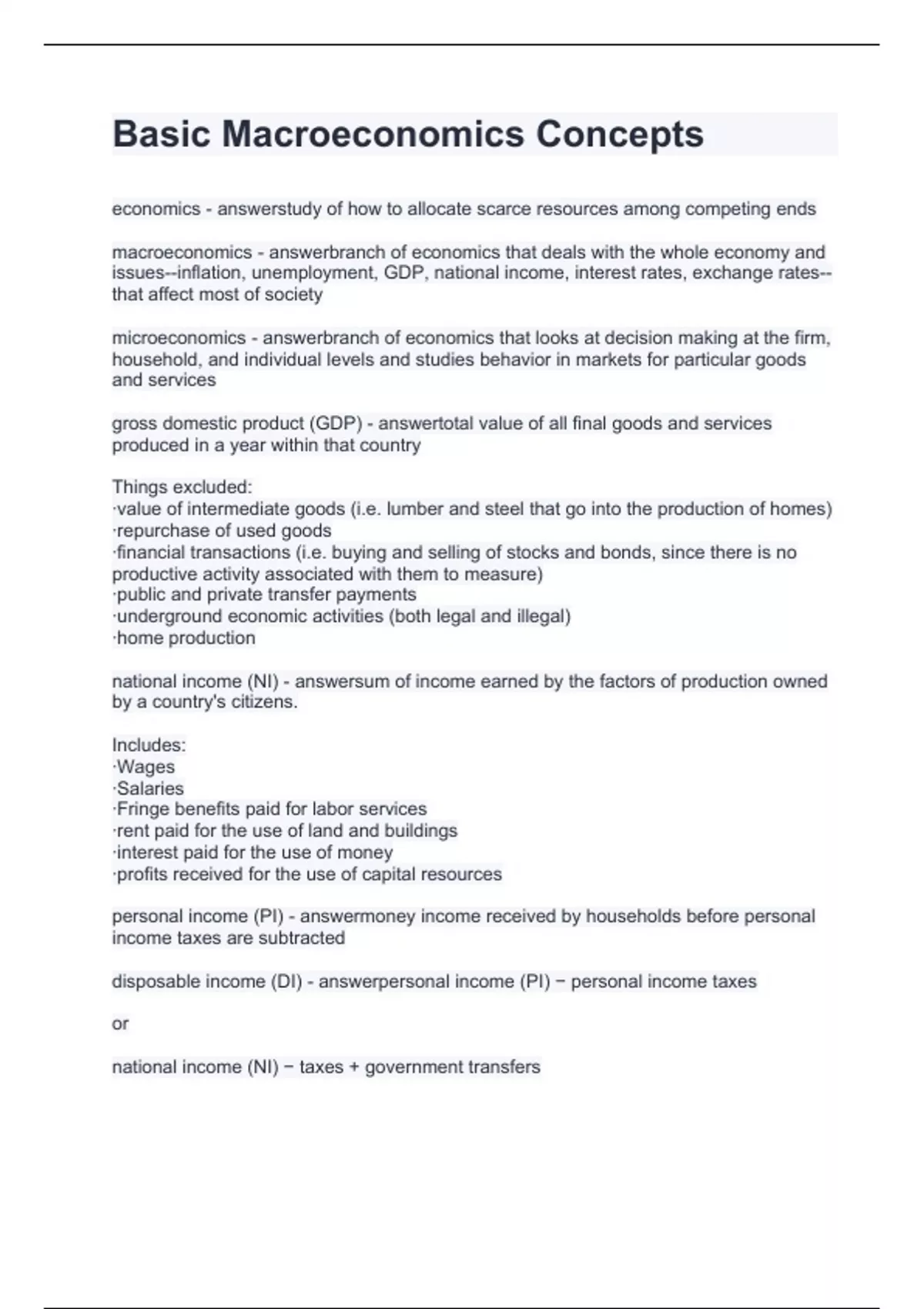 Basic Macroeconomics Concepts

economics - answerstudy of how to allocate scarce resources among competing ends

macroeconomics - answerbranch of economics that deals with the whole economy and issues--inflation, unemployment, GDP, national income, interest rates, exchange rates--that affect most of society

microeconomics - answerbranch of economics that looks at decision making at the firm, household, and individual levels and studies behavior in markets for particular goods and services

gross domestic product (GDP) - answertotal value of all final goods and services produced in a year within that country

Things excluded:
·value of intermediate goods (i.e. lumber and steel that go into the production of homes)
·repurchase of used goods
·financial transactions (i.e. buying and selling of stocks and bonds, since there is no productive activity associated with them to measure)
·public and private transfer payments
·underground economic activities (both legal and illegal)
·home production

national income (NI) - answersum of income earned by the factors of production owned by a country's citizens.

Includes:
·Wages
·Salaries
·Fringe benefits paid for labor services
·rent paid for the use of land and buildings
·interest paid for the use of money
·profits received for the use of capital resources

personal income (PI) - answermoney income received by households before personal income taxes are subtracted

disposable income (DI) - answerpersonal income (PI) − personal income taxes

or

national income (NI) − taxes + government transfers